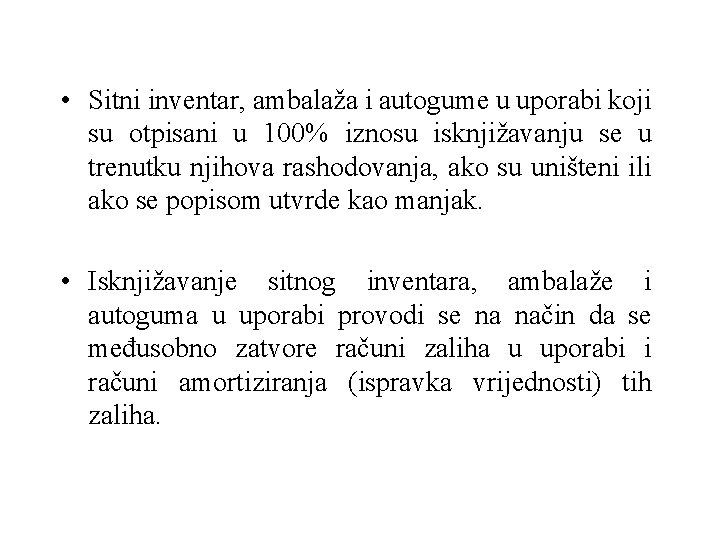 • Sitni inventar, ambalaža i autogume u uporabi koji su otpisani u 100% iznosu isknjižavanju se u trenutku njihova rashodovanja, ako su uništeni ili ako se popisom utvrde kao manjak.

• Isknjižavanje sitnog inventara, ambalaže i autoguma u uporabi provodi se na način da se međusobno zatvore računi zaliha u uporabi i računi amortiziranja (ispravka vrijednosti) tih zaliha.